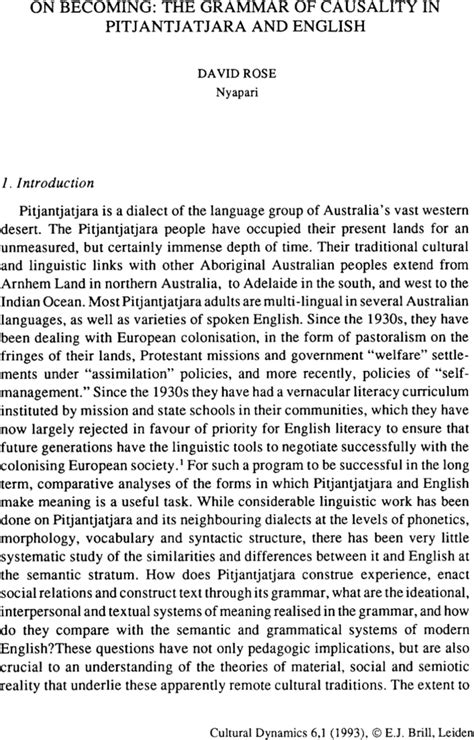 ON BECOMING: THE GRAMMAR OF CAUSALITY IN PITJANTJATJARA AND ENGLISH

DAVID ROSE
Nyapari

1. Introduction

Pitjantjatjara is a dialect of the language group of Australia's vast western desert. The Pitjantjatjara people have occupied their present lands for an unmeasured, but certainly immense depth of time. Their traditional cultural and linguistic links with other Aboriginal Australian peoples extend from Arnhem Land in northern Australia, to Adelaide in the south, and west to the Indian Ocean. Most Pitjantjatjara adults are multi-lingual in several Australian languages, as well as varieties of spoken English. Since the 1930s, they have been dealing with European colonisation, in the form of pastoralism on the fringes of their lands, Protestant missions and government "welfare" settlements under "assimilation" policies, and more recently, policies of "self-management." Since the 1930s they have had a vernacular literacy curriculum instituted by mission and state schools in their communities, which they have now largely rejected in favour of priority for English literacy to ensure that future generations have the linguistic tools to negotiate successfully with the colonising European society.$^1$ For such a program to be successful in the long term, comparative analyses of the forms in which Pitjantjatjara and English make meaning is a useful task. While considerable linguistic work has been done on Pitjantjatjara and its neighbouring dialects at the levels of phonetics, morphology, vocabulary and syntactic structure, there has been very little systematic study of the similarities and differences between it and English at the semantic stratum. How does Pitjantjatjara construe experience, enact social relations and construct text through its grammar, what are the ideational, interpersonal and textual systems of meaning realised in the grammar, and how do they compare with the semantic and grammatical systems of modern English?These questions have not only pedagogic implications, but are also crucial to an understanding of the theories of material, social and semiotic reality that underlie these apparently remote cultural traditions. The extent to

Cultural Dynamics 6,1 (1993), © E.J. Brill, Leiden